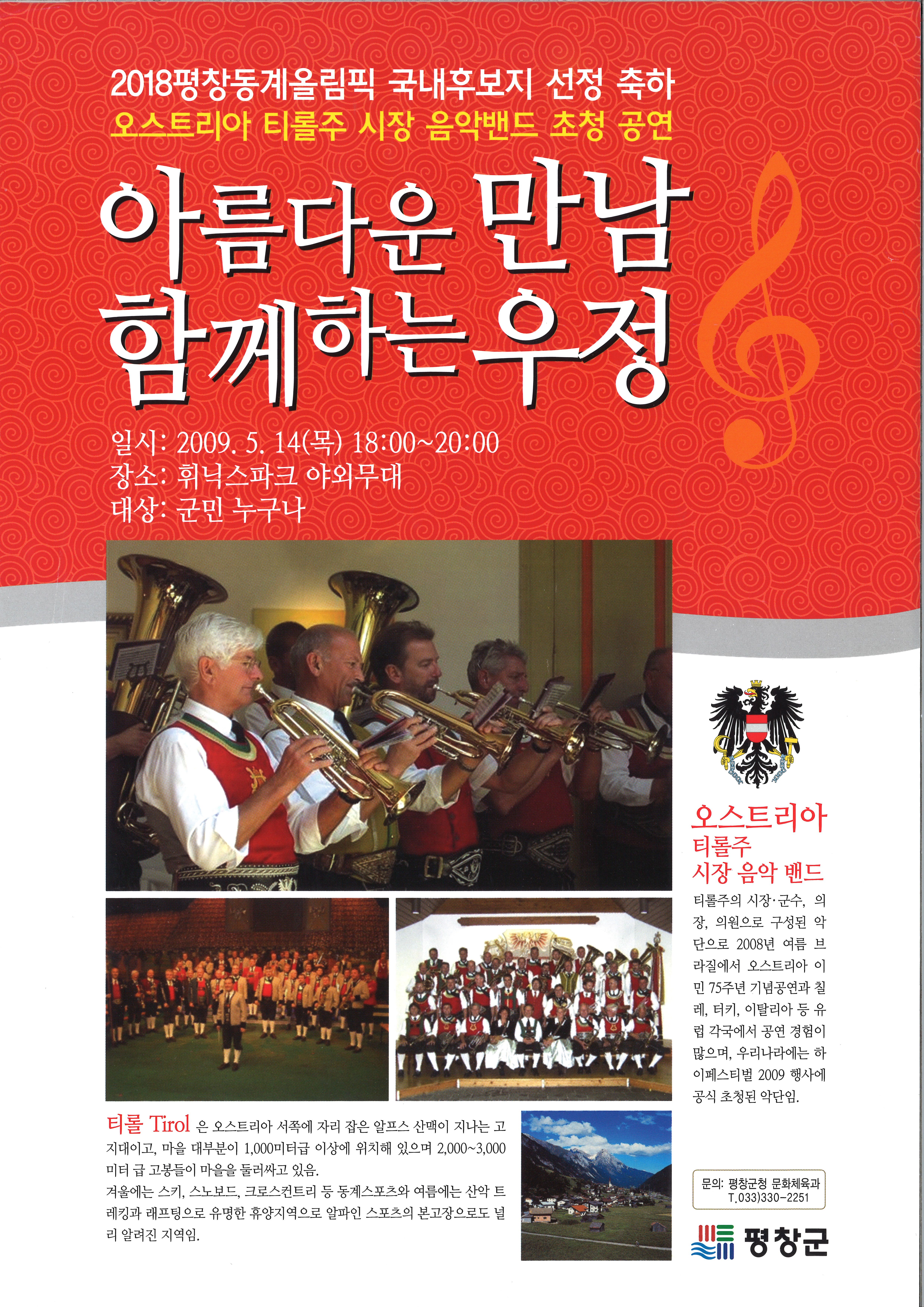 2018평창동계올림픽 국내후보지 선정 축하
오스트리아 티롤주 시장 음악밴드 초청 공연

아름다운 만남
함께하는 우정

일시: 2009. 5. 14(목) 18:00~20:00
장소: 휘닉스파크 야외무대
대상: 군민 누구나

오스트리아
티롤주
시장 음악 밴드

티롤주의 시장·군수, 의장, 의원으로 구성된 악단으로 2008년 여름 브라질에서 오스트리아 이민 75주년 기념공연과 칠레, 터키, 이탈리아 등 유럽 각국에서 공연 경험이 많으며, 우리나라에는 하이페스티벌 2009 행사에 공식 초청된 악단임.

티롤 Tirol 은 오스트리아 서쪽에 자리 잡은 알프스 산맥이 지나는 고지대이고, 마을 대부분이 1,000미터급 이상에 위치해 있으며 2,000~3,000미터 급 고봉들이 마을을 둘러싸고 있음.

겨울에는 스키, 스노보드, 크로스컨트리 등 동계스포츠와 여름에는 산악 트레킹과 래프팅으로 유명한 휴양지역으로 알파인 스포츠의 본고장으로도 널리 알려진 지역임.

문의: 평창군청 문화체육과
T.033)330-2251

평창군